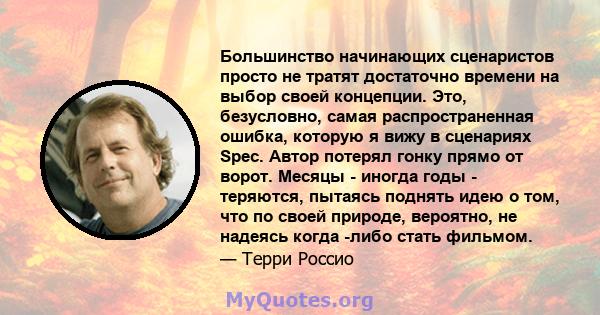 Большинство начинающих сценаристов просто не тратят достаточно времени на выбор своей концепции. Это, безусловно, самая распространенная ошибка, которую я вижу в сценариях Spec. Автор потерял гонку прямо от ворот. Месяцы - иногда годы - теряются, пытаясь поднять идею о том, что по своей природе, вероятно, не надеясь когда -либо стать фильмом.
— Терри Россио

MyQuotes.org